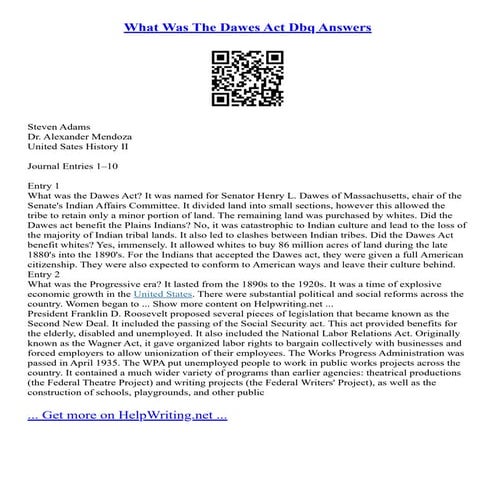 What Was The Dawes Act Dbq Answers

Steven Adams
Dr. Alexander Mendoza
United Sates History II

Journal Entries 1–10

Entry 1
What was the Dawes Act? It was named for Senator Henry L. Dawes of Massachusetts, chair of the Senate's Indian Affairs Committee. It divided land into small sections, however this allowed the tribe to retain only a minor portion of land. The remaining land was purchased by whites. Did the Dawes act benefit the Plains Indians? No, it was catastrophic to Indian culture and lead to the loss of the majority of Indian tribal lands. It also led to clashes between Indian tribes. Did the Dawes Act benefit whites? Yes, immensely. It allowed whites to buy 86 million acres of land during the late 1880's into the 1890's. For the Indians that accepted the Dawes act, they were given a full American citizenship. They were also expected to conform to American ways and leave their culture behind.
Entry 2
What was the Progressive era? It lasted from the 1890s to the 1920s. It was a time of explosive economic growth in the United States. There were substantial political and social reforms across the country. Women began to ... Show more content on Helpwriting.net ...
President Franklin D. Roosevelt proposed several pieces of legislation that became known as the Second New Deal. It included the passing of the Social Security act. This act provided benefits for the elderly, disabled and unemployed. It also included the National Labor Relations Act. Originally known as the Wagner Act, it gave organized labor rights to bargain collectively with businesses and forced employers to allow unionization of their employees. The Works Progress Administration was passed in April 1935. The WPA put unemployed people to work in public works projects across the country. It contained a much wider variety of programs than earlier agencies: theatrical productions (the Federal Theatre Project) and writing projects (the Federal Writers' Project), as well as the construction of schools, playgrounds, and other public

... Get more on HelpWriting.net ...